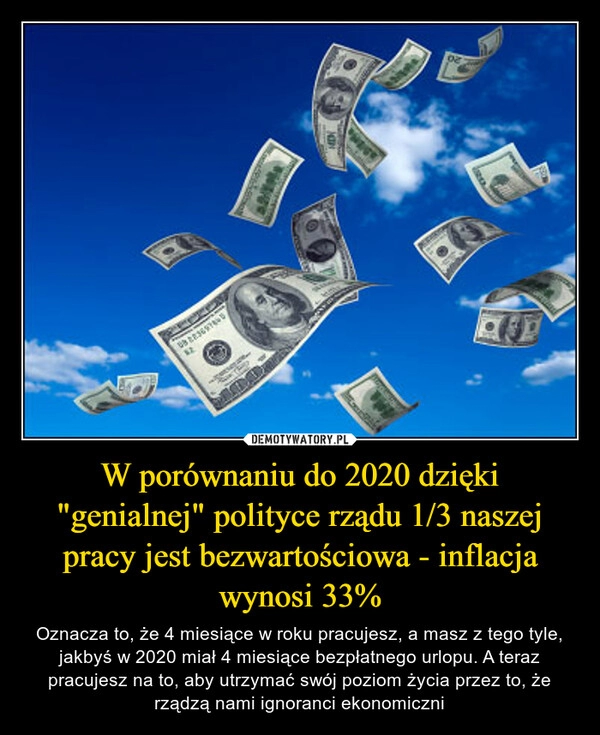 DEMOTYWATORY.PL

W porównaniu do 2020 dzięki "genialnej" polityce rządu 1/3 naszej pracy jest bezwartościowa - inflacja wynosi 33%

Oznacza to, że 4 miesiące w roku pracujesz, a masz z tego tyle, jakbyś w 2020 miał 4 miesiące bezpłatnego urlopu. A teraz pracujesz na to, aby utrzymać swój poziom życia przez to, że rządzą nami ignoranci ekonomiczni